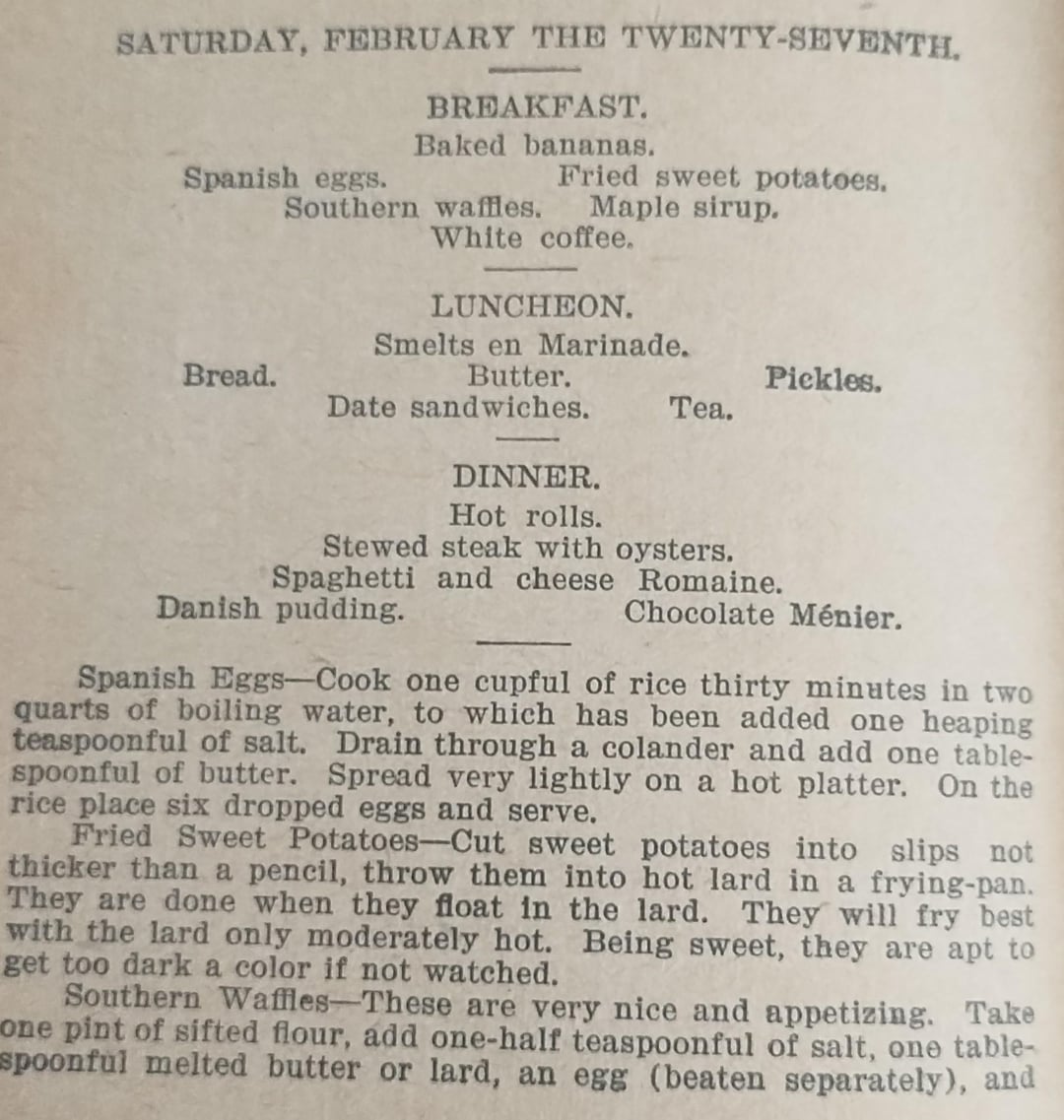 SATURDAY, FEBRUARY THE TWENTY-SEVENTH.

BREAKFAST.
Baked bananas.
Spanish eggs. Fried sweet potatoes.
Southern waffles. Maple sirup.
White coffee.

LUNCHEON.
Smelts en Marinade.
Bread. Butter. Pickles.
Date sandwiches. Tea.

DINNER.
Hot rolls.
Stewed steak with oysters.
Spaghetti and cheese Romaine.
Danish pudding. Chocolate Ménier.

Spanish Eggs—Cook one cupful of rice thirty minutes in two quarts of boiling water, to which has been added one heaping teaspoonful of salt. Drain through a colander and add one tablespoonful of butter. Spread very lightly on a hot platter. On the rice place six dropped eggs and serve.

Fried Sweet Potatoes—Cut sweet potatoes into slips not thicker than a pencil, throw them into hot lard in a frying-pan. They are done when they float in the lard. They will fry best with the lard only moderately hot. Being sweet, they are apt to get too dark a color if not watched.

Southern Waffles—These are very nice and appetizing. Take one pint of sifted flour, add one-half teaspoonful of salt, one tablespoonful melted butter or lard, an egg (beaten separately), and